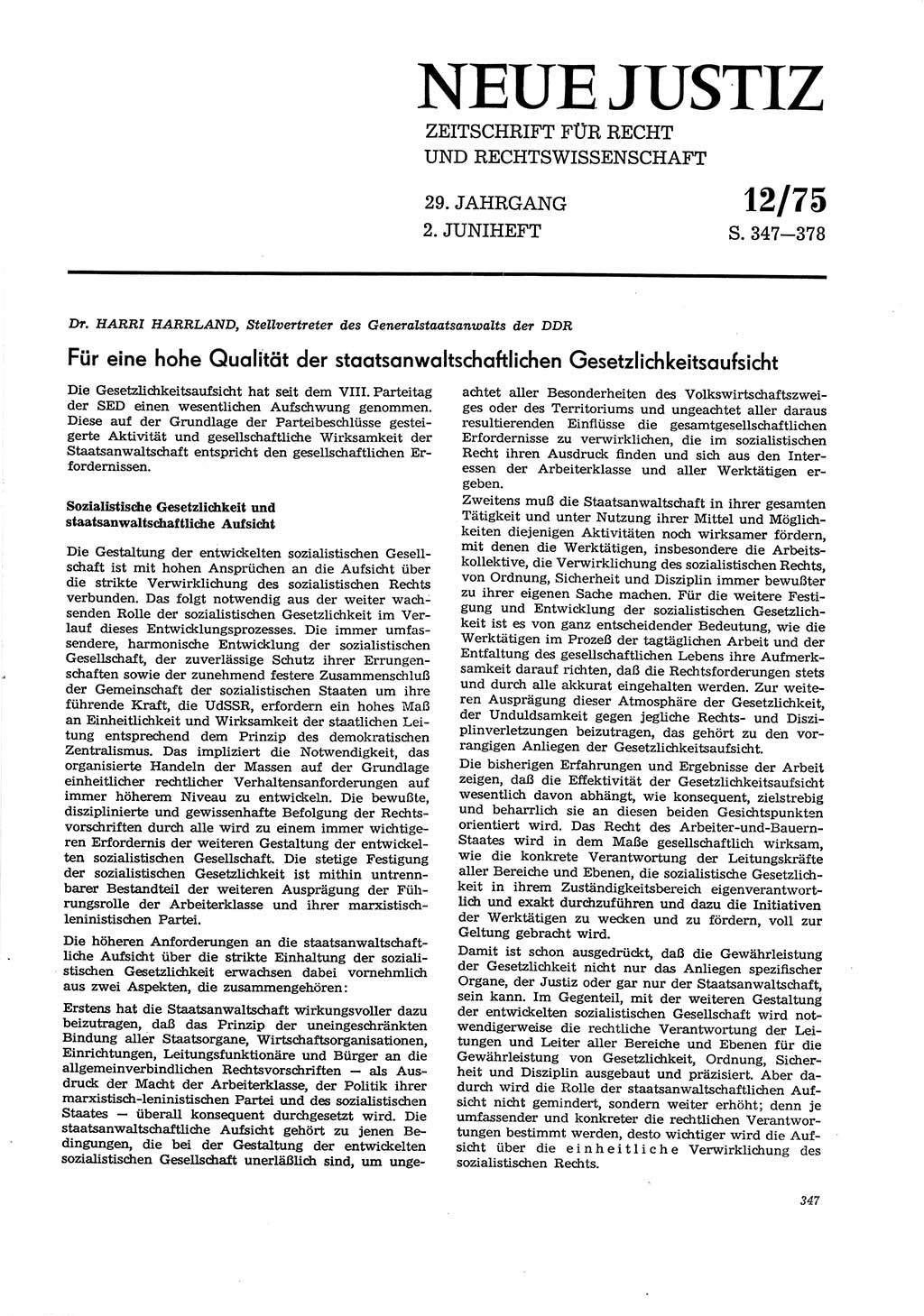 NEUE JUSTIZ
ZEITSCHRIFT FÜR RECHT UND RECHTSWISSENSCHAFT

29. JAHRGANG
2. JUNIHEFT

12/75
S. 347—378

Dr. HARRI HARRLAND, Stellvertreter des Generalstaatsanwalts der DDR

Für eine hohe Qualität der staatsanwaltschaftlichen Gesetzlichkeitsaufsicht

Die Gesetzlichkeitsaufsicht hat seit dem VIII. Parteitag der SED einen wesentlichen Aufschwung genommen. Diese auf der Grundlage der Parteibeschlüsse gesteigerte Aktivität und gesellschaftliche Wirksamkeit der Staatsanwaltschaft entspricht den gesellschaftlichen Erfordernissen.

Sozialistische Gesetzlichkeit und staatsanwaltschaftliche Aufsicht

Die Gestaltung der entwickelten sozialistischen Gesellschaft ist mit hohen Ansprüchen an die Aufsicht über die strikte Verwirklichung des sozialistischen Rechts verbunden. Das folgt notwendig aus der weiter wachsenden Rolle der sozialistischen Gesetzlichkeit im Verlauf dieses Entwicklungsprozesses. Die immer umfassendere, harmonische Entwicklung der sozialistischen Gesellschaft, der zuverlässige Schutz ihrer Errungenschaften sowie der zunehmend festere Zusammenschluß der Gemeinschaft der sozialistischen Staaten um ihre führende Kraft, die UdSSR, erfordern ein hohes Maß an Einheitlichkeit und Wirksamkeit der staatlichen Leitung entsprechend dem Prinzip des demokratischen Zentralismus. Das impliziert die Notwendigkeit, das organisierte Handeln der Massen auf der Grundlage einheitlicher rechtlicher Verhaltensanforderungen auf immer höherem Niveau zu entwickeln. Die bewußte, disziplinierte und gewissenhafte Befolgung der Rechtsvorschriften durch alle wird zu einem immer wichtigeren Erfordernis der weiteren Gestaltung der entwickelten sozialistischen Gesellschaft. Die stetige Festigung der sozialistischen Gesetzlichkeit ist mithin untrennbarer Bestandteil der weiteren Ausprägung der Führungsrolle der Arbeiterklasse und ihrer marxistisch-leninistischen Partei.

Die höheren Anforderungen an die staatsanwaltschaftliche Aufsicht über die strikte Einhaltung der sozialistischen Gesetzlichkeit erwachsen dabei vornehmlich aus zwei Aspekten, die zusammengehören:

Erstens hat die Staatsanwaltschaft wirkungsvoller dazu beizutragen, daß das Prinzip der uneingeschränkten Bindung aller Staatsorgane, Wirtschaftsorganisationen, Einrichtungen, Leitungsfunktionäre und Bürger an die allgemeinverbindlichen Rechtsvorschriften — als Ausdruck der Macht der Arbeiterklasse, der Politik ihrer marxistisch-leninistischen Partei und des sozialistischen Staates — überall konsequent durchgesetzt wird. Die staatsanwaltschaftliche Aufsicht gehört zu jenen Bedingungen, die bei der Gestaltung der entwickelten sozialistischen Gesellschaft unerläßlich sind, um ungeachtet aller Besonderheiten des Volkswirtschaftszweiges oder des Territoriums und ungeachtet aller daraus resultierenden Einflüsse die gesamtgesellschaftlichen Erfordernisse zu verwirklichen, die im sozialistischen Recht ihren Ausdruck finden und sich aus den Interessen der Arbeiterklasse und aller Werktätigen ergeben.

Zweitens muß die Staatsanwaltschaft in ihrer gesamten Tätigkeit und unter Nutzung ihrer Mittel und Möglichkeiten diejenigen Aktivitäten noch wirksamer fördern, mit denen die Werktätigen, insbesondere die Arbeitskollektive, die Verwirklichung des sozialistischen Rechts, von Ordnung, Sicherheit und Disziplin immer bewußter zu ihrer eigenen Sache machen. Für die weitere Festigung und Entwicklung der sozialistischen Gesetzlichkeit ist es von ganz entscheidender Bedeutung, wie die Werktätigen im Prozeß der tagtäglichen Arbeit und der Entfaltung des gesellschaftlichen Lebens ihre Aufmerksamkeit darauf richten, daß die Rechtsforderungen stets und durch alle akkurat eingehalten werden. Zur weiteren Ausprägung dieser Atmosphäre der Gesetzlichkeit, der Unduldsamkeit gegen jegliche Rechts- und Disziplinverletzungen beizutragen, das gehört zu den vorrangigen Anliegen der Gesetzlichkeitsaufsicht.

Die bisherigen Erfahrungen und Ergebnisse der Arbeit zeigen, daß die Effektivität der Gesetzlichkeitsaufsicht wesentlich davon abhängt, wie konsequent, zielstrebig und beharrlich sie an diesen beiden Gesichtspunkten orientiert wird. Das Recht des Arbeiter-und-Bauern-Staates wird in dem Maße gesellschaftlich wirksam, wie die konkrete Verantwortung der Leitungskräfte aller Bereiche und Ebenen, die sozialistische Gesetzlichkeit in ihrem Zuständigkeitsbereich eigenverantwortlich und exakt durchzuführen und dazu die Initiativen der Werktätigen zu wecken und zu fördern, voll zur Geltung gebracht wird.

Damit ist schon ausgedrückt, daß die Gewährleistung der Gesetzlichkeit nicht nur das Anliegen spezifischer Organe, der Justiz oder gar nur der Staatsanwaltschaft, sein kann. Im Gegenteil, mit der weiteren Gestaltung der entwickelten sozialistischen Gesellschaft wird notwendigerweise die rechtliche Verantwortung der Leitungen und Leiter aller Bereiche und Ebenen für die Gewährleistung von Gesetzlichkeit, Ordnung, Sicherheit und Disziplin ausgebaut und präzisiert. Aber dadurch wird die Rolle der staatsanwaltschaftlichen Aufsicht nicht gemindert, sondern weiter erhöht; denn je umfassender und konkreter die rechtlichen Verantwortungen bestimmt werden, desto wichtiger wird die Aufsicht über die einheitliche Verwirklichung des sozialistischen Rechts.

347